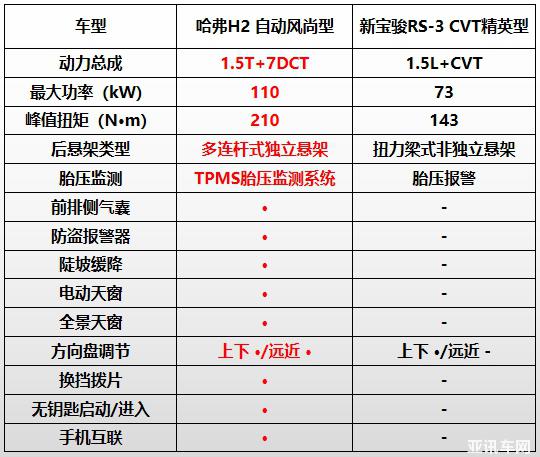 | 车型 | 哈弗H2 自动风尚型 | 新宝骏RS-3 CVT精英型 |
|---|---|---|
| 动力总成 | 1.5T+7DCT | 1.5L+CVT |
| 最大功率（kW） | 110 | 73 |
| 峰值扭矩（N•m） | 210 | 143 |
| 后悬架类型 | 多连杆式独立悬架 | 扭力梁式非独立悬架 |
| 胎压监测 | TPMS胎压监测系统 | 胎压报警 |
| 前排侧气囊 | • | - |
| 防盗报警器 | • | - |
| 陡坡缓降 | • | - |
| 电动天窗 | • | - |
| 全景天窗 | • | - |
| 方向盘调节 | 上下 •/远近 • | 上下 •/远近 - |
| 换挡拨片 | • | - |
| 无钥匙启动/进入 | • | - |
| 手机互联 | • | - |

亚讯车网